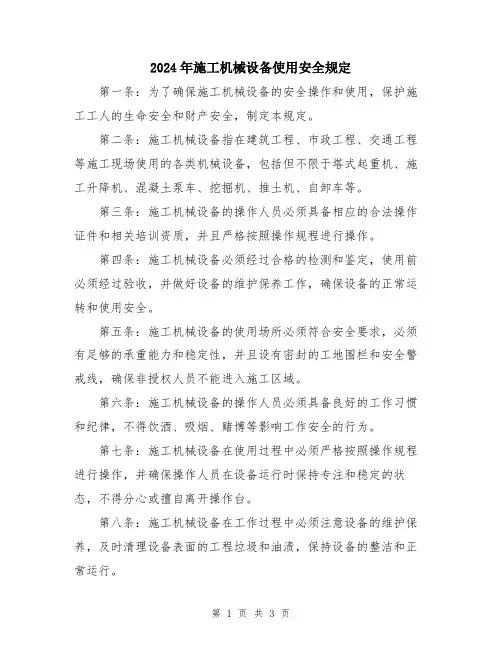 2024年施工机械设备使用安全规定

第一条：为了确保施工机械设备的安全操作和使用，保护施工工人的生命安全和财产安全，制定本规定。

第二条：施工机械设备指在建筑工程、市政工程、交通工程等施工现场使用的各类机械设备，包括但不限于塔式起重机、施工升降机、混凝土泵车、挖掘机、推土机、自卸车等。

第三条：施工机械设备的操作人员必须具备相应的合法操作证件和相关培训资质，并且严格按照操作规程进行操作。

第四条：施工机械设备必须经过合格的检测和鉴定，使用前必须经过验收，并做好设备的维护保养工作，确保设备的正常运转和使用安全。

第五条：施工机械设备的使用场所必须符合安全要求，必须有足够的承重能力和稳定性，并且设有密封的工地围栏和安全警戒线，确保非授权人员不能进入施工区域。

第六条：施工机械设备的操作人员必须具备良好的工作习惯和纪律，不得饮酒、吸烟、赌博等影响工作安全的行为。

第七条：施工机械设备在使用过程中必须严格按照操作规程进行操作，并确保操作人员在设备运行时保持专注和稳定的状态，不得分心或擅自离开操作台。

第八条：施工机械设备在工作过程中必须注意设备的维护保养，及时清理设备表面的工程垃圾和油渍，保持设备的整洁和正常运行。

第 1 页 共 3 页